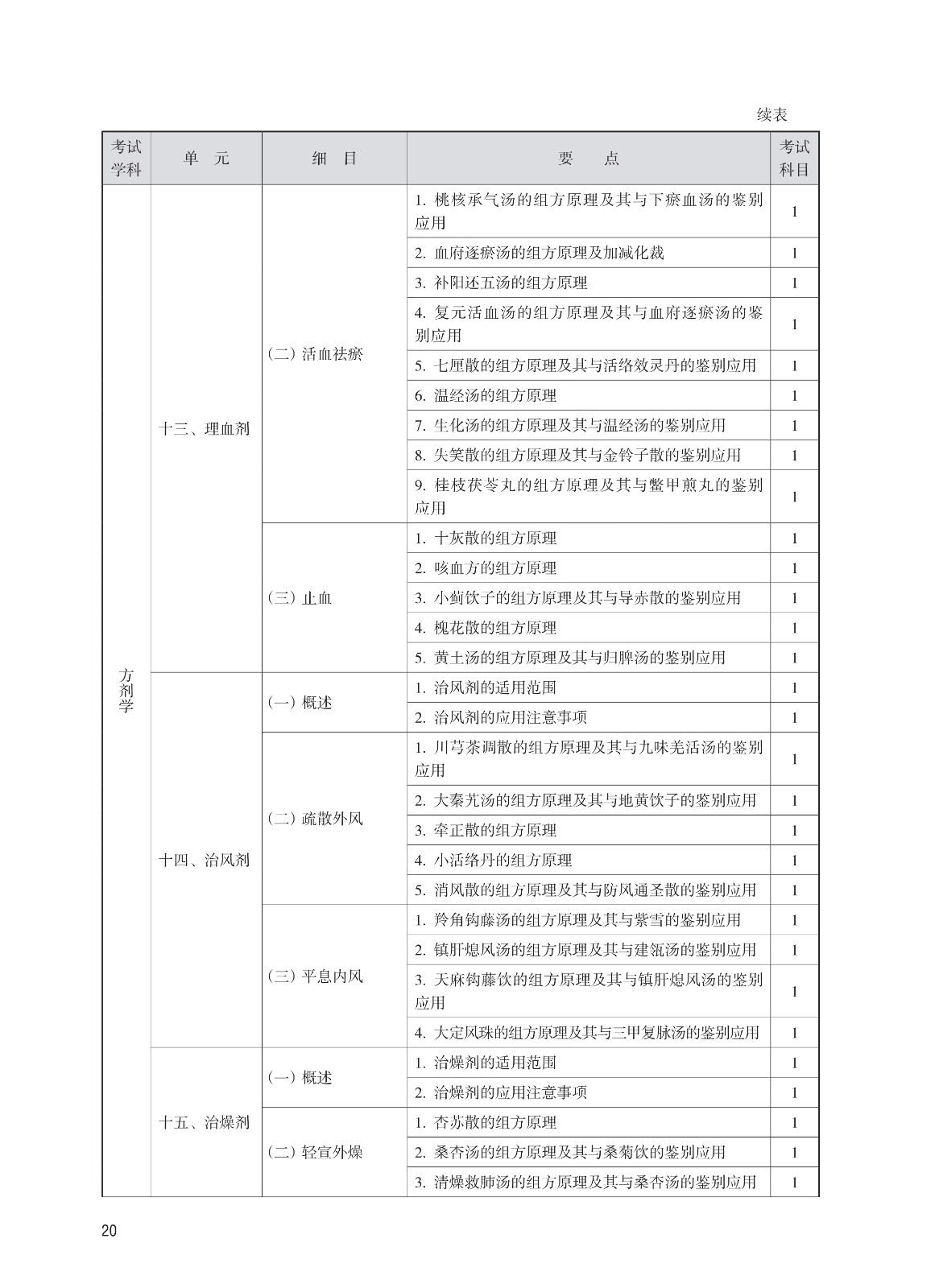 续表

| 考试学科 | 单　元 | 细　目 | 要　　点 | 考试科目 |
|---|---|---|---|---|
| 方剂学 | 十三、理血剂 | （二）活血祛瘀 | 1. 桃核承气汤的组方原理及其与下瘀血汤的鉴别应用 | 1 |
| | | | 2. 血府逐瘀汤的组方原理及加减化裁 | 1 |
| | | | 3. 补阳还五汤的组方原理 | 1 |
| | | | 4. 复元活血汤的组方原理及其与血府逐瘀汤的鉴别应用 | 1 |
| | | | 5. 七厘散的组方原理及其与活络效灵丹的鉴别应用 | 1 |
| | | | 6. 温经汤的组方原理 | 1 |
| | | | 7. 生化汤的组方原理及其与温经汤的鉴别应用 | 1 |
| | | | 8. 失笑散的组方原理及其与金铃子散的鉴别应用 | 1 |
| | | | 9. 桂枝茯苓丸的组方原理及其与鳖甲煎丸的鉴别应用 | 1 |
| | | （三）止血 | 1. 十灰散的组方原理 | 1 |
| | | | 2. 咳血方的组方原理 | 1 |
| | | | 3. 小蓟饮子的组方原理及其与导赤散的鉴别应用 | 1 |
| | | | 4. 槐花散的组方原理 | 1 |
| | | | 5. 黄土汤的组方原理及其与归脾汤的鉴别应用 | 1 |
| | 十四、治风剂 | （一）概述 | 1. 治风剂的适用范围 | 1 |
| | | | 2. 治风剂的应用注意事项 | 1 |
| | | （二）疏散外风 | 1. 川芎茶调散的组方原理及其与九味羌活汤的鉴别应用 | 1 |
| | | | 2. 大秦艽汤的组方原理及其与地黄饮子的鉴别应用 | 1 |
| | | | 3. 牵正散的组方原理 | 1 |
| | | | 4. 小活络丹的组方原理 | 1 |
| | | | 5. 消风散的组方原理及其与防风通圣散的鉴别应用 | 1 |
| | | （三）平息内风 | 1. 羚角钩藤汤的组方原理及其与紫雪的鉴别应用 | 1 |
| | | | 2. 镇肝熄风汤的组方原理及其与建瓴汤的鉴别应用 | 1 |
| | | | 3. 天麻钩藤饮的组方原理及其与镇肝熄风汤的鉴别应用 | 1 |
| | | | 4. 大定风珠的组方原理及其与三甲复脉汤的鉴别应用 | 1 |
| | 十五、治燥剂 | （一）概述 | 1. 治燥剂的适用范围 | 1 |
| | | | 2. 治燥剂的应用注意事项 | 1 |
| | | （二）轻宣外燥 | 1. 杏苏散的组方原理 | 1 |
| | | | 2. 桑杏汤的组方原理及其与桑菊饮的鉴别应用 | 1 |
| | | | 3. 清燥救肺汤的组方原理及其与桑杏汤的鉴别应用 | 1 |

20